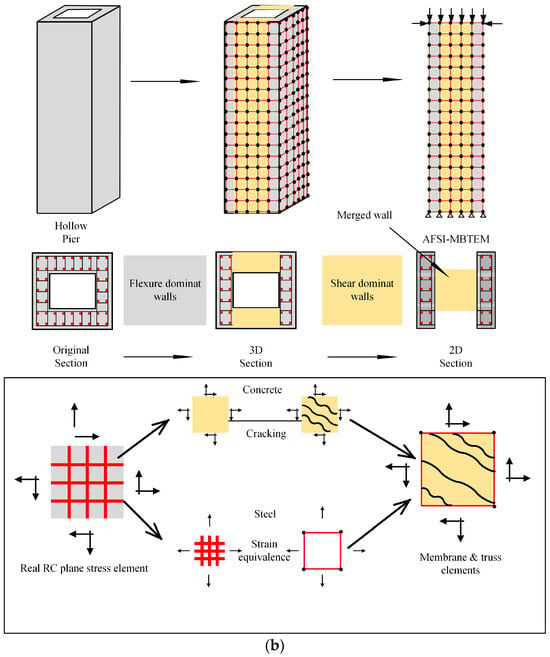 Hollow Pier

Merged wall

AFSI-MBTEM

Flexure dominat walls

Shear dominat walls

Original Section

3D Section

2D Section

Concrete

Cracking

Steel

Strain equivalence

Real RC plane stress element

Membrane & truss elements

(b)